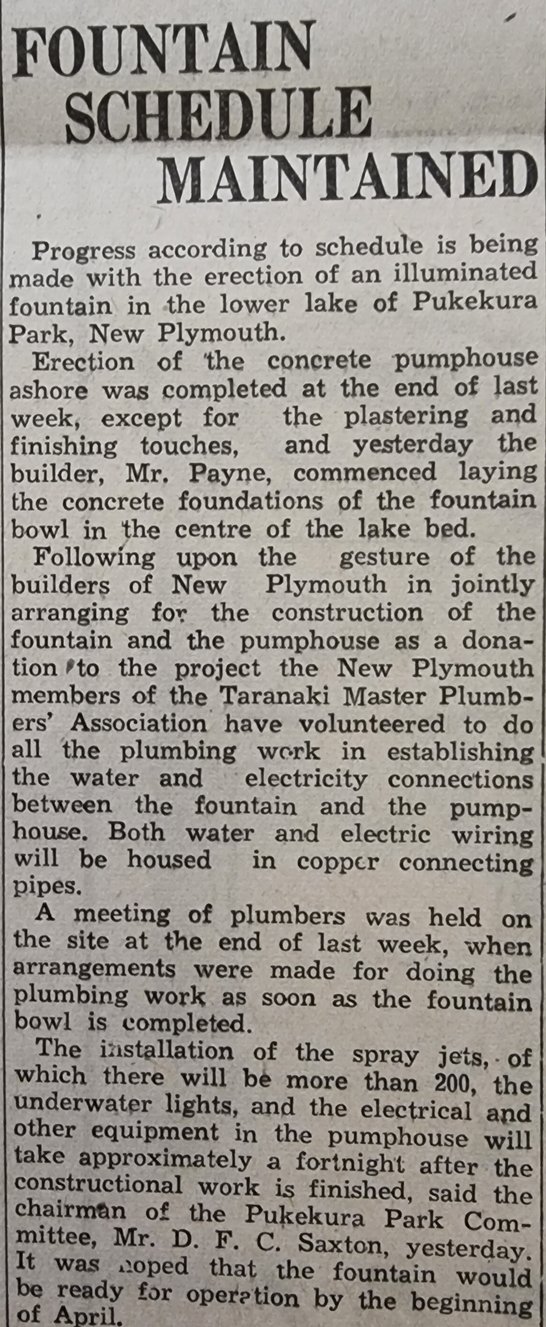 FOUNTAIN SCHEDULE MAINTAINED

Progress according to schedule is being made with the erection of an illuminated fountain in the lower lake of Pukekura Park, New Plymouth.

Erection of the concrete pumphouse ashore was completed at the end of last week, except for the plastering and finishing touches, and yesterday the builder, Mr. Payne, commenced laying the concrete foundations of the fountain bowl in the centre of the lake bed.

Following upon the gesture of the builders of New Plymouth in jointly arranging for the construction of the fountain and the pumphouse as a donation to the project the New Plymouth members of the Taranaki Master Plumbers' Association have volunteered to do all the plumbing work in establishing the water and electricity connections between the fountain and the pumphouse. Both water and electric wiring will be housed in copper connecting pipes.

A meeting of plumbers was held on the site at the end of last week, when arrangements were made for doing the plumbing work as soon as the fountain bowl is completed.

The installation of the spray jets, of which there will be more than 200, the underwater lights, and the electrical and other equipment in the pumphouse will take approximately a fortnight after the constructional work is finished, said the chairman of the Pukekura Park Committee, Mr. D. F. C. Saxton, yesterday. It was hoped that the fountain would be ready for operation by the beginning of April.